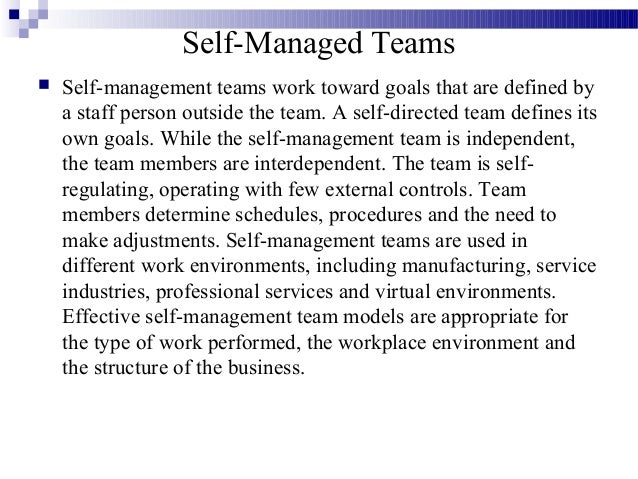 Self-Managed Teams

Self-management teams work toward goals that are defined by a staff person outside the team. A self-directed team defines its own goals. While the self-management team is independent, the team members are interdependent. The team is self-regulating, operating with few external controls. Team members determine schedules, procedures and the need to make adjustments. Self-management teams are used in different work environments, including manufacturing, service industries, professional services and virtual environments. Effective self-management team models are appropriate for the type of work performed, the workplace environment and the structure of the business.